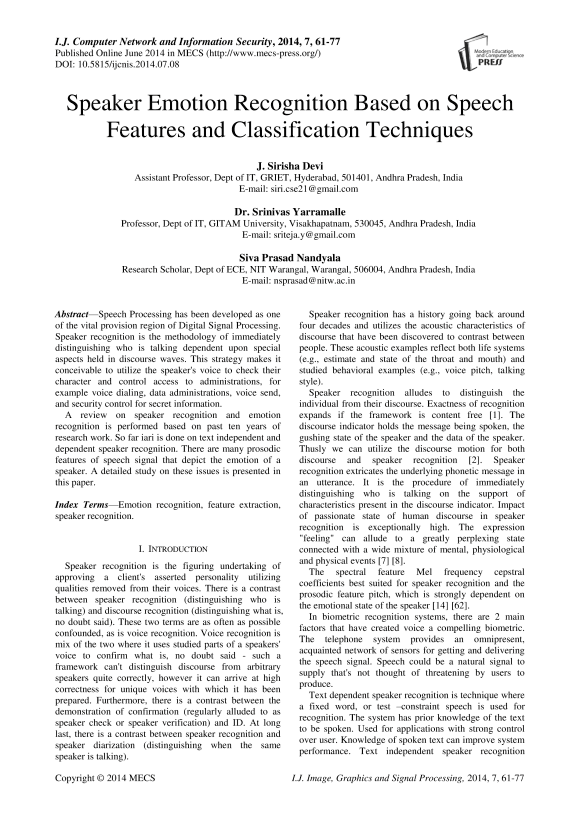 I.J. Computer Network and Information Security, 2014, 7, 61-77
Published Online June 2014 in MECS (http://www.mecs-press.org/)
DOI: 10.5815/ijcnis.2014.07.08

Modern Education and Computer Science PRESS

Speaker Emotion Recognition Based on Speech Features and Classification Techniques

J. Sirisha Devi
Assistant Professor, Dept of IT, GRIET, Hyderabad, 501401, Andhra Pradesh, India
E-mail: siri.cse21@gmail.com

Dr. Srinivas Yarramalle
Professor, Dept of IT, GITAM University, Visakhapatnam, 530045, Andhra Pradesh, India
E-mail: sriteja.y@gmail.com

Siva Prasad Nandyala
Research Scholar, Dept of ECE, NIT Warangal, Warangal, 506004, Andhra Pradesh, India
E-mail: nsprasad@nitw.ac.in

Abstract—Speech Processing has been developed as one of the vital provision region of Digital Signal Processing. Speaker recognition is the methodology of immediately distinguishing who is talking dependent upon special aspects held in discourse waves. This strategy makes it conceivable to utilize the speaker's voice to check their character and control access to administrations, for example voice dialing, data administrations, voice send, and security control for secret information.

A review on speaker recognition and emotion recognition is performed based on past ten years of research work. So far iari is done on text independent and dependent speaker recognition. There are many prosodic features of speech signal that depict the emotion of a speaker. A detailed study on these issues is presented in this paper.

Index Terms—Emotion recognition, feature extraction, speaker recognition.

I. INTRODUCTION

Speaker recognition is the figuring undertaking of approving a client's asserted personality utilizing qualities removed from their voices. There is a contrast between speaker recognition (distinguishing who is talking) and discourse recognition (distinguishing what is, no doubt said). These two terms are as often as possible confounded, as is voice recognition. Voice recognition is mix of the two where it uses studied parts of a speakers' voice to confirm what is, no doubt said - such a framework can't distinguish discourse from arbitrary speakers quite correctly, however it can arrive at high correctness for unique voices with which it has been prepared. Furthermore, there is a contrast between the demonstration of confirmation (regularly alluded to as speaker check or speaker verification) and ID. At long last, there is a contrast between speaker recognition and speaker diarization (distinguishing when the same speaker is talking).

Speaker recognition has a history going back around four decades and utilizes the acoustic characteristics of discourse that have been discovered to contrast between people. These acoustic examples reflect both life systems (e.g., estimate and state of the throat and mouth) and studied behavioral examples (e.g., voice pitch, talking style).

Speaker recognition alludes to distinguish the individual from their discourse. Exactness of recognition expands if the framework is content free [1]. The discourse indicator holds the message being spoken, the gushing state of the speaker and the data of the speaker. Thusly we can utilize the discourse motion for both discourse and speaker recognition [2]. Speaker recognition extricates the underlying phonetic message in an utterance. It is the procedure of immediately distinguishing who is talking on the support of characteristics present in the discourse indicator. Impact of passionate state of human discourse in speaker recognition is exceptionally high. The expression "feeling" can allude to a greatly perplexing state connected with a wide mixture of mental, physiological and physical events [7] [8].

The spectral feature Mel frequency cepstral coefficients best suited for speaker recognition and the prosodic feature pitch, which is strongly dependent on the emotional state of the speaker [14] [62].

In biometric recognition systems, there are 2 main factors that have created voice a compelling biometric. The telephone system provides an omnipresent, acquainted network of sensors for getting and delivering the speech signal. Speech could be a natural signal to supply that's not thought of threatening by users to produce.

Text dependent speaker recognition is technique where a fixed word, or test –constraint speech is used for recognition. The system has prior knowledge of the text to be spoken. Used for applications with strong control over user. Knowledge of spoken text can improve system performance. Text independent speaker recognition

Copyright © 2014 MECS
I.J. Image, Graphics and Signal Processing, 2014, 7, 61-77